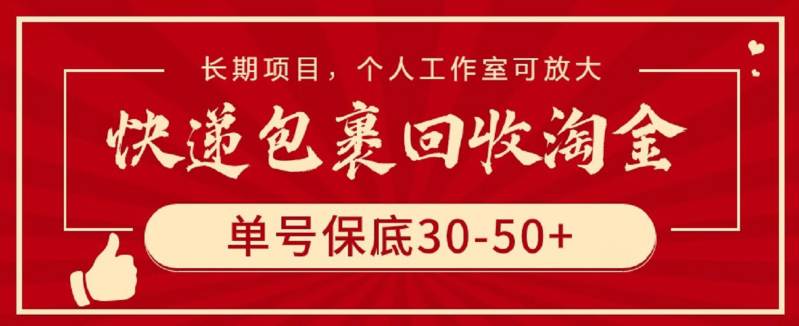 长期项目，个人工作室可放大

快递包裹回收淘金

单号保底30-50+